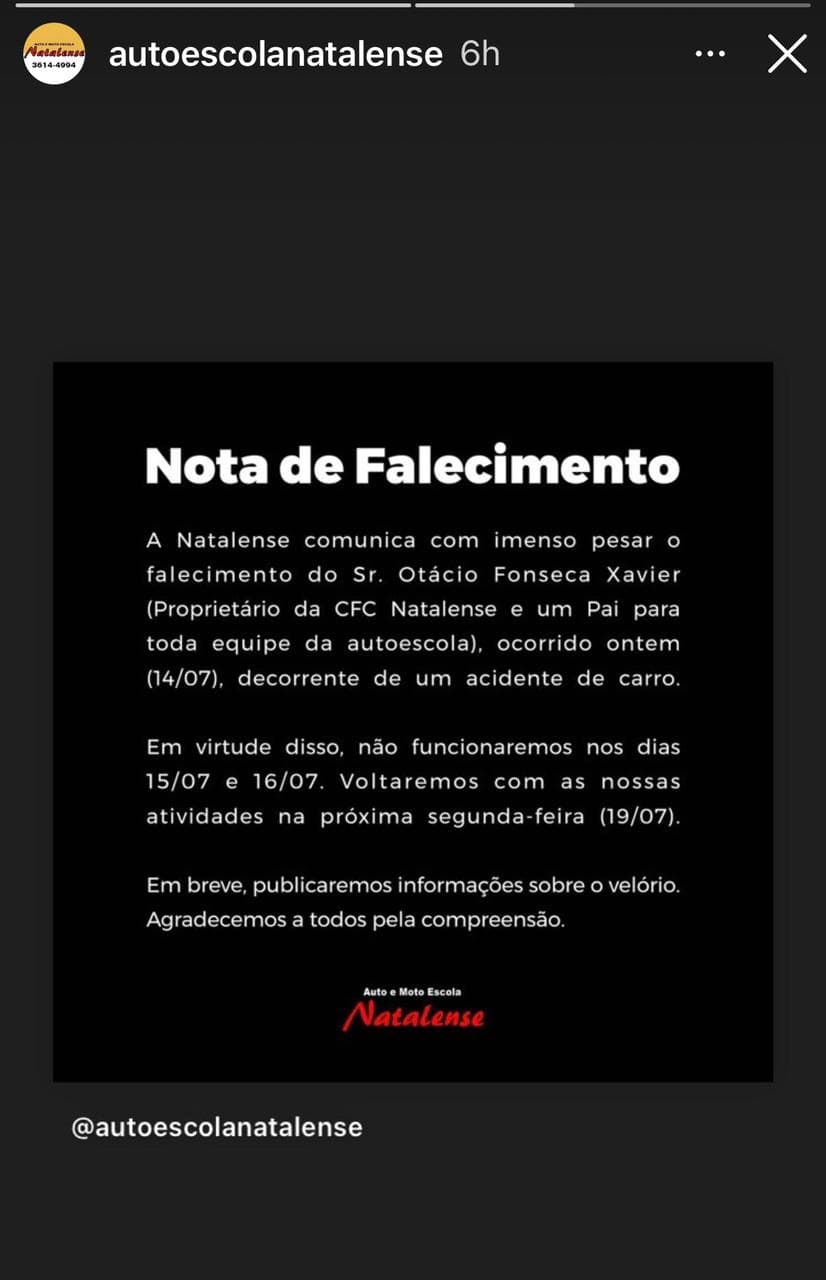 Natalense
3614-4994

autoescolanatalense 6h

Nota de Falecimento

A Natalense comunica com imenso pesar o falecimento do Sr. Otácio Fonseca Xavier (Proprietário da CFC Natalense e um Pai para toda equipe da autoescola), ocorrido ontem (14/07), decorrente de um acidente de carro.

Em virtude disso, não funcionaremos nos dias 15/07 e 16/07. Voltaremos com as nossas atividades na próxima segunda-feira (19/07).

Em breve, publicaremos informações sobre o velório. Agradecemos a todos pela compreensão.

Auto e Moto Escola
Natalense

@autoescolanatalense